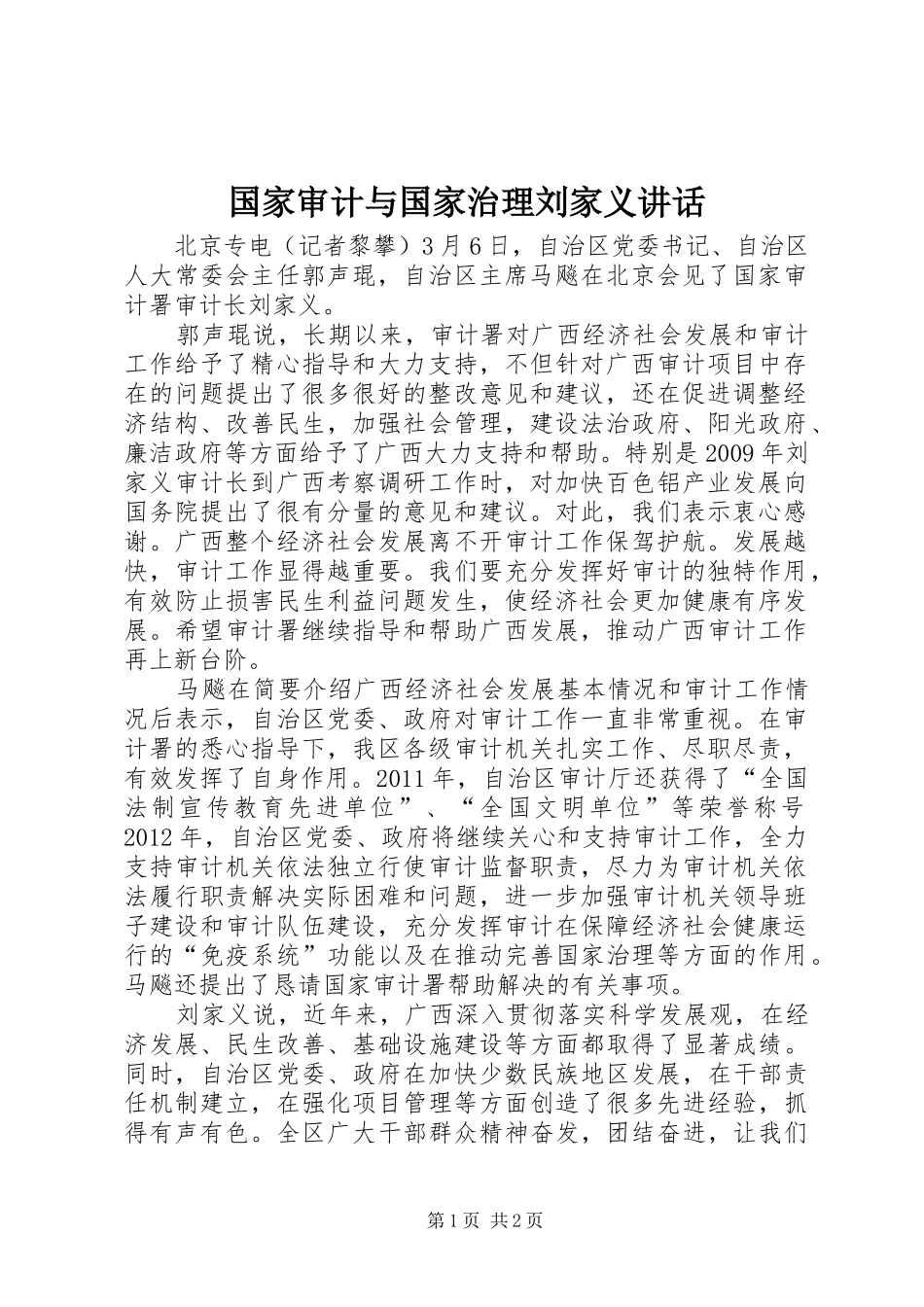 国家审计与国家治理刘家义讲话

北京专电（记者黎攀）3月6日，自治区党委书记、自治区人大常委会主任郭声琨，自治区主席马飚在北京会见了国家审计署审计长刘家义。

郭声琨说，长期以来，审计署对广西经济社会发展和审计工作给予了精心指导和大力支持，不但针对广西审计项目中存在的问题提出了很多很好的整改意见和建议，还在促进调整经济结构、改善民生，加强社会管理，建设法治政府、阳光政府、廉洁政府等方面给予了广西大力支持和帮助。特别是2009年刘家义审计长到广西考察调研工作时，对加快百色铝产业发展向国务院提出了很有分量的意见和建议。对此，我们表示衷心感谢。广西整个经济社会发展离不开审计工作保驾护航。发展越快，审计工作显得越重要。我们要充分发挥好审计的独特作用，有效防止损害民生利益问题发生，使经济社会更加健康有序发展。希望审计署继续指导和帮助广西发展，推动广西审计工作再上新台阶。

马飚在简要介绍广西经济社会发展基本情况和审计工作情况后表示，自治区党委、政府对审计工作一直非常重视。在审计署的悉心指导下，我区各级审计机关扎实工作、尽职尽责，有效发挥了自身作用。2011年，自治区审计厅还获得了“全国法制宣传教育先进单位”、“全国文明单位”等荣誉称号2012年，自治区党委、政府将继续关心和支持审计工作，全力支持审计机关依法独立行使审计监督职责，尽力为审计机关依法履行职责解决实际困难和问题，进一步加强审计机关领导班子建设和审计队伍建设，充分发挥审计在保障经济社会健康运行的“免疫系统”功能以及在推动完善国家治理等方面的作用。马飚还提出了恳请国家审计署帮助解决的有关事项。

刘家义说，近年来，广西深入贯彻落实科学发展观，在经济发展、民生改善、基础设施建设等方面都取得了显著成绩。同时，自治区党委、政府在加快少数民族地区发展，在干部责任机制建立，在强化项目管理等方面创造了很多先进经验，抓得有声有色。全区广大干部群众精神奋发，团结奋进，让我们

第1页 共2页